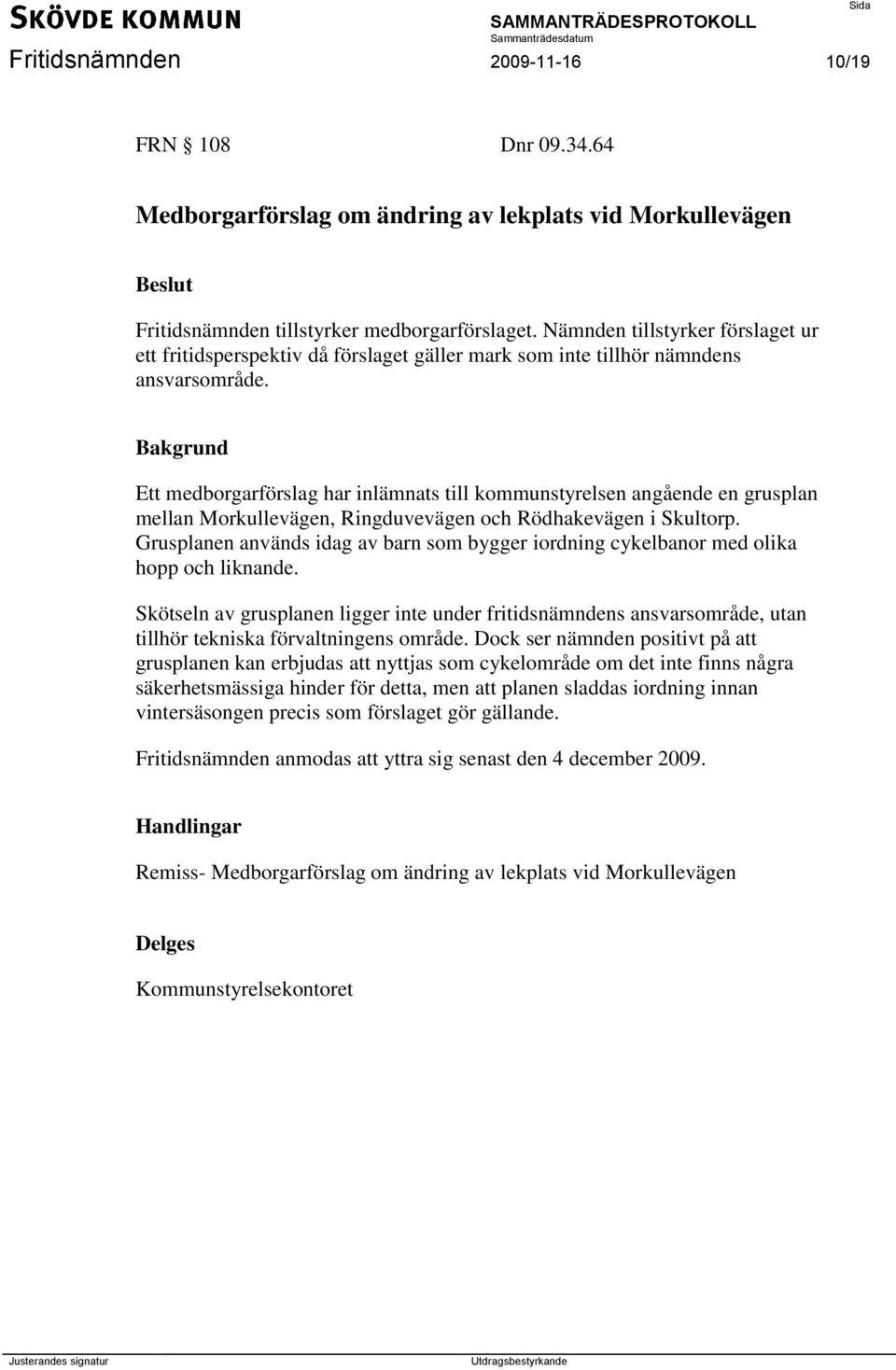 SKÖVDE KOMMUN
SAMMANTRÄDESPROTOKOLL
Sida
Sammanträdesdatum
Fritidsnämnden
2009-11-16
10/19

FRN 108 Dnr 09.34.64

Medborgarförslag om ändring av lekplats vid Morkullevägen

Beslut

Fritidsnämnden tillstyrker medborgarförslaget. Nämnden tillstyrker förslaget ur ett fritidsperspektiv då förslaget gäller mark som inte tillhör nämndens ansvarsområde.

Bakgrund

Ett medborgarförslag har inlämnats till kommunstyrelsen angående en grusplan mellan Morkullevägen, Ringduvevägen och Rödhakevägen i Skultorp. Grusplanen används idag av barn som bygger iordning cykelbanor med olika hopp och liknande.

Skötseln av grusplanen ligger inte under fritidsnämndens ansvarsområde, utan tillhör tekniska förvaltningens område. Dock ser nämnden positivt på att grusplanen kan erbjudas att nyttjas som cykelområde om det inte finns några säkerhetsmässiga hinder för detta, men att planen sladdas iordning innan vintersäsongen precis som förslaget gör gällande.

Fritidsnämnden anmodas att yttra sig senast den 4 december 2009.

Handlingar

Remiss- Medborgarförslag om ändring av lekplats vid Morkullevägen

Delges

Kommunstyrelsekontoret

Justerandes signatur
Utdragsbestyrkande